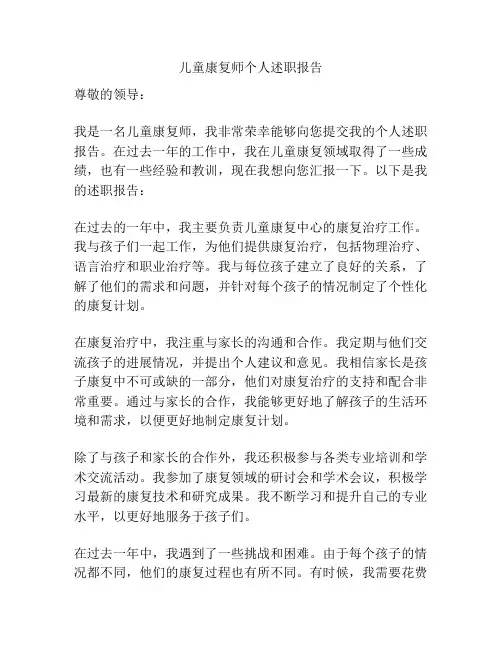 儿童康复师个人述职报告

尊敬的领导：

我是一名儿童康复师，我非常荣幸能够向您提交我的个人述职报告。在过去一年的工作中，我在儿童康复领域取得了一些成绩，也有一些经验和教训，现在我想向您汇报一下。以下是我的述职报告：

在过去的一年中，我主要负责儿童康复中心的康复治疗工作。我与孩子们一起工作，为他们提供康复治疗，包括物理治疗、语言治疗和职业治疗等。我与每位孩子建立了良好的关系，了解了他们的需求和问题，并针对每个孩子的情况制定了个性化的康复计划。

在康复治疗中，我注重与家长的沟通和合作。我定期与他们交流孩子的进展情况，并提出个人建议和意见。我相信家长是孩子康复中不可或缺的一部分，他们对康复治疗的支持和配合非常重要。通过与家长的合作，我能够更好地了解孩子的生活环境和需求，以便更好地制定康复计划。

除了与孩子和家长的合作外，我还积极参与各类专业培训和学术交流活动。我参加了康复领域的研讨会和学术会议，积极学习最新的康复技术和研究成果。我不断学习和提升自己的专业水平，以更好地服务于孩子们。

在过去一年中，我遇到了一些挑战和困难。由于每个孩子的情况都不同，他们的康复过程也有所不同。有时候，我需要花费